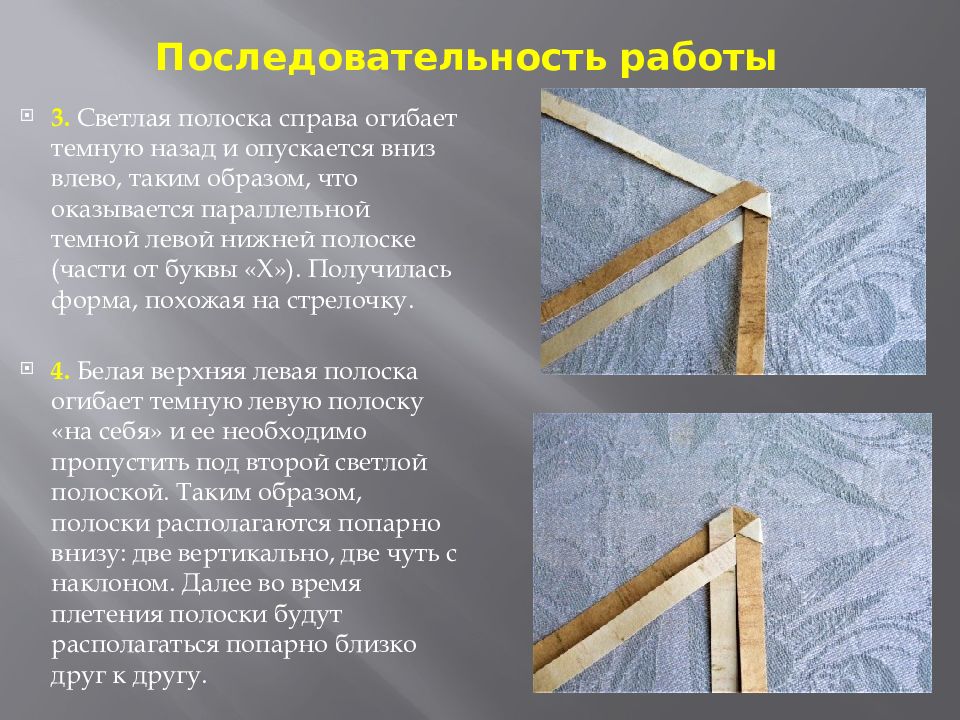 Последовательность работы

3. Светлая полоска справа огибает темную назад и опускается вниз влево, таким образом, что оказывается параллельной темной левой нижней полоске (части от буквы «Х»). Получилась форма, похожая на стрелочку.

4. Белая верхняя левая полоска огибает темную левую полоску «на себя» и ее необходимо пропустить под второй светлой полоской. Таким образом, полоски располагаются попарно внизу: две вертикально, две чуть с наклоном. Далее во время плетения полоски будут располагаться попарно близко друг к другу.